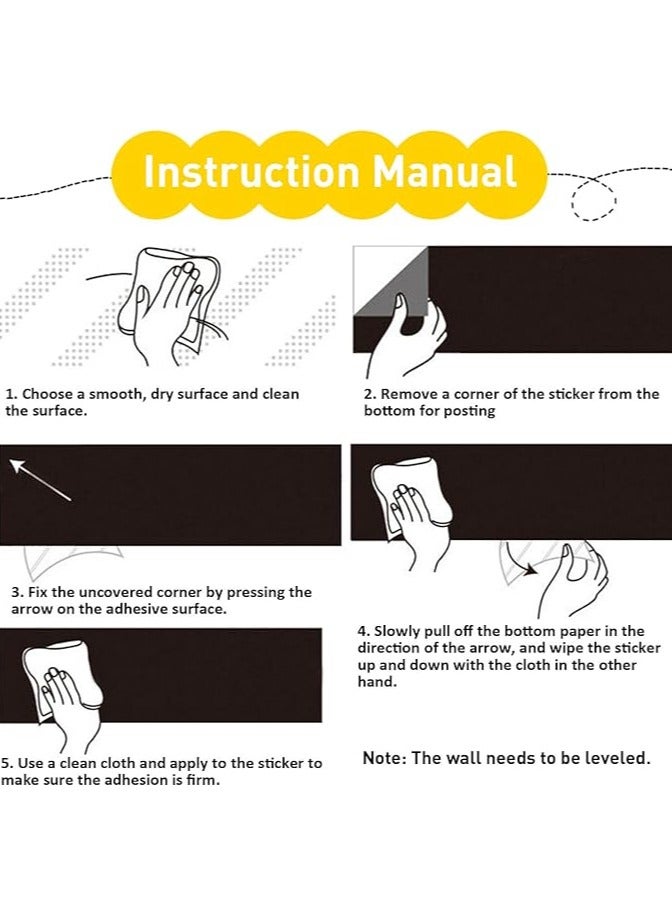 Instruction Manual

1. Choose a smooth, dry surface and clean the surface.

2. Remove a corner of the sticker from the bottom for posting

3. Fix the uncovered corner by pressing the arrow on the adhesive surface.

4. Slowly pull off the bottom paper in the direction of the arrow, and wipe the sticker up and down with the cloth in the other hand.

5. Use a clean cloth and apply to the sticker to make sure the adhesion is firm.

Note: The wall needs to be leveled.